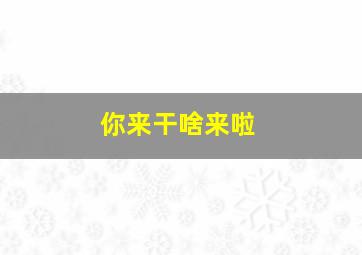 你来干啥来啦